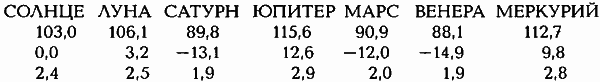 | СОЛНЦЕ | ЛУНА | САТУРН | ЮПИТЕР | МАРС | ВЕНЕРА | МЕРКУРИЙ |
|---|---|---|---|---|---|---|
| 103,0 | 106,1 | 89,8 | 115,6 | 90,9 | 88,1 | 112,7 |
| 0,0 | 3,2 | −13,1 | 12,6 | −12,0 | −14,9 | 9,8 |
| 2,4 | 2,5 | 1,9 | 2,9 | 2,0 | 1,9 | 2,8 |